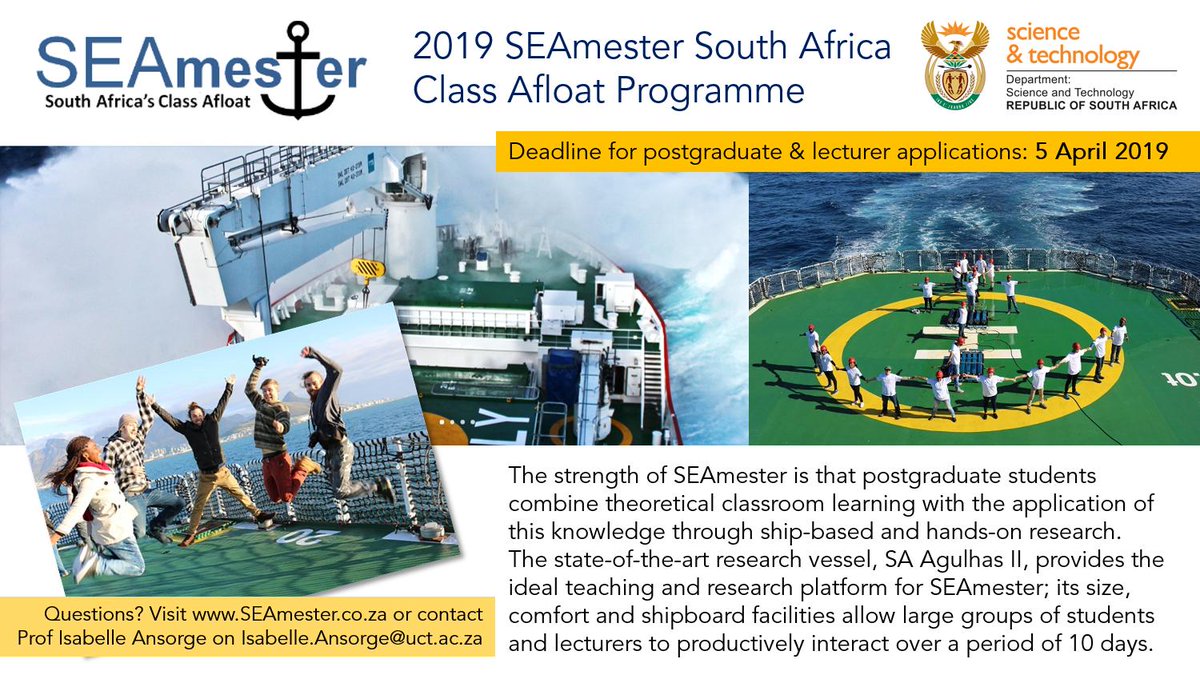 SEAmester
South Africa's Class Afloat

2019 SEAmester South Africa Class Afloat Programme

science & technology
Department: Science and Technology
REPUBLIC OF SOUTH AFRICA

Deadline for postgraduate & lecturer applications: 5 April 2019

The strength of SEAmester is that postgraduate students combine theoretical classroom learning with the application of this knowledge through ship-based and hands-on research. The state-of-the-art research vessel, SA Agulhas II, provides the ideal teaching and research platform for SEAmester; its size, comfort and shipboard facilities allow large groups of students and lecturers to productively interact over a period of 10 days.

Questions? Visit www.SEAmester.co.za or contact Prof Isabelle Ansorge on Isabelle.Ansorge@uct.ac.za